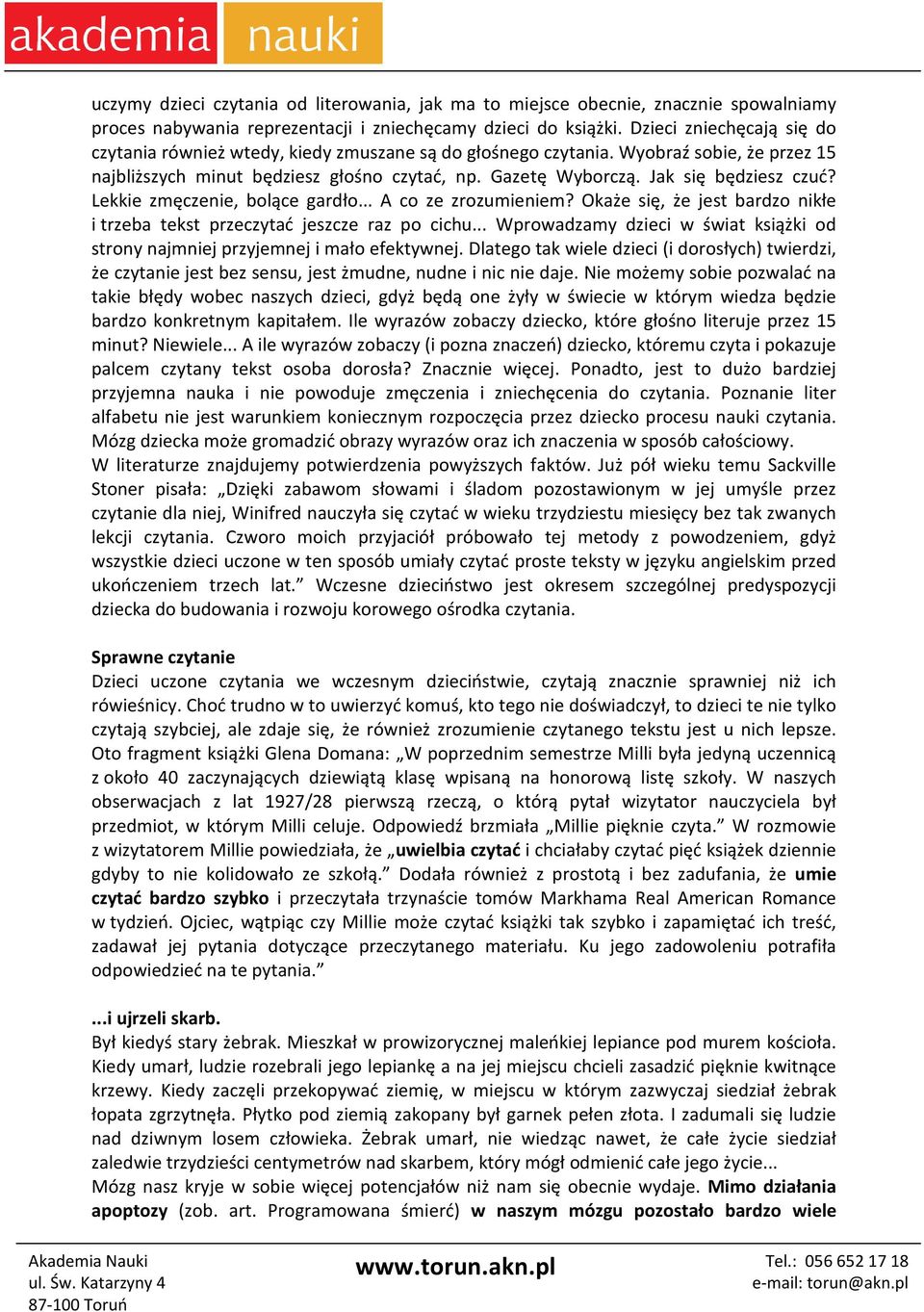 akademia nauki

uczymy dzieci czytania od literowania, jak ma to miejsce obecnie, znacznie spowalniamy proces nabywania reprezentacji i zniechęcamy dzieci do książki. Dzieci zniechęcają się do czytania również wtedy, kiedy zmuszane są do głośnego czytania. Wyobraź sobie, że przez 15 najbliższych minut będziesz głośno czytać, np. Gazetę Wyborczą. Jak się będziesz czuć? Lekkie zmęczenie, bolące gardło... A co ze zrozumieniem? Okaże się, że jest bardzo nikłe i trzeba tekst przeczytać jeszcze raz po cichu... Wprowadzamy dzieci w świat książki od strony najmniej przyjemnej i mało efektywnej. Dlatego tak wiele dzieci (i dorosłych) twierdzi, że czytanie jest bez sensu, jest żmudne, nudne i nic nie daje. Nie możemy sobie pozwalać na takie błędy wobec naszych dzieci, gdyż będą one żyły w świecie w którym wiedza będzie bardzo konkretnym kapitałem. Ile wyrazów zobaczy dziecko, które głośno literuje przez 15 minut? Niewiele... A ile wyrazów zobaczy (i pozna znaczeń) dziecko, któremu czyta i pokazuje palcem czytany tekst osoba dorosła? Znacznie więcej. Ponadto, jest to dużo bardziej przyjemna nauka i nie powoduje zmęczenia i zniechęcenia do czytania. Poznanie liter alfabetu nie jest warunkiem koniecznym rozpoczęcia przez dziecko procesu nauki czytania. Mózg dziecka może gromadzić obrazy wyrazów oraz ich znaczenia w sposób całościowy.
W literaturze znajdujemy potwierdzenia powyższych faktów. Już pół wieku temu Sackville Stoner pisała: „Dzięki zabawom słowami i śladom pozostawionym w jej umyśle przez czytanie dla niej, Winifred nauczyła się czytać w wieku trzydziestu miesięcy bez tak zwanych lekcji czytania. Czworo moich przyjaciół próbowało tej metody z powodzeniem, gdyż wszystkie dzieci uczone w ten sposób umiały czytać proste teksty w języku angielskim przed ukończeniem trzech lat.” Wczesne dzieciństwo jest okresem szczególnej predyspozycji dziecka do budowania i rozwoju korowego ośrodka czytania.

Sprawne czytanie
Dzieci uczone czytania we wczesnym dzieciństwie, czytają znacznie sprawniej niż ich rówieśnicy. Choć trudno w to uwierzyć komuś, kto tego nie doświadczył, to dzieci te nie tylko czytają szybciej, ale zdaje się, że również zrozumienie czytanego tekstu jest u nich lepsze. Oto fragment książki Glena Domana: „W poprzednim semestrze Milli była jedyną uczennicą z około 40 zaczynających dziewiątą klasę wpisaną na honorową listę szkoły. W naszych obserwacjach z lat 1927/28 pierwszą rzeczą, o którą pytał wizytator nauczyciela był przedmiot, w którym Milli celuje. Odpowiedź brzmiała „Millie pięknie czyta.” W rozmowie z wizytatorem Millie powiedziała, że „uwielbia czytać i chciałaby czytać pięć książek dziennie gdyby to nie kolidowało ze szkołą.” Dodała również z prostotą i bez zadufania, że umie czytać bardzo szybko i przeczytała trzynaście tomów Markhama Real American Romance w tydzień. Ojciec, wątpiąc czy Millie może czytać książki tak szybko i zapamiętać ich treść, zadawał jej pytania dotyczące przeczytanego materiału. Ku jego zadowoleniu potrafiła odpowiedzieć na te pytania.”

...i ujrzeli skarb.
Był kiedyś stary żebrak. Mieszkał w prowizorycznej maleńkiej lepiance pod murem kościoła. Kiedy umarł, ludzie rozebrali jego lepiankę a na jej miejscu chcieli zasadzić pięknie kwitnące krzewy. Kiedy zaczęli przekopywać ziemię, w miejscu w którym zazwyczaj siedział żebrak łopata zgrzytnęła. Płytko pod ziemią zakopany był garnek pełen złota. I zadumali się ludzie nad dziwnym losem człowieka. Żebrak umarł, nie wiedząc nawet, że całe życie siedział zaledwie trzydzieści centymetrów nad skarbem, który mógł odmienić całe jego życie...
Mózg nasz kryje w sobie więcej potencjałów niż nam się obecnie wydaje. Mimo działania apoptozy (zob. art. Programowana śmierć) w naszym mózgu pozostało bardzo wiele

Akademia Nauki
ul. Św. Katarzyny 4
87-100 Toruń
www.torun.akn.pl
Tel.: 056 652 17 18
e-mail: torun@akn.pl